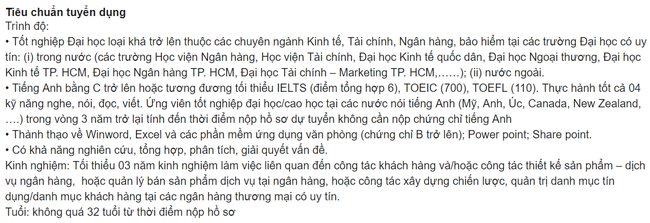 **Tiêu chuẩn tuyển dụng**
Trình độ:
• Tốt nghiệp Đại học loại khá trở lên thuộc các chuyên ngành Kinh tế, Tài chính, Ngân hàng, bảo hiểm tại các trường Đại học có uy tín: (i) trong nước (các trường Học viện Ngân hàng, Học viện Tài chính, Đại học Kinh tế quốc dân, Đại học Ngoại thương, Đại học Kinh tế TP. HCM, Đại học Ngân hàng TP. HCM, Đại học Tài chính – Marketing TP. HCM,……); (ii) nước ngoài.
• Tiếng Anh bằng C trở lên hoặc tương đương tối thiểu IELTS (điểm tổng hợp 6), TOEIC (700), TOEFL (110). Thực hành tốt cả 04 kỹ năng nghe, nói, đọc, viết. Ứng viên tốt nghiệp đại học/cao học tại các nước nói tiếng Anh (Mỹ, Anh, Úc, Canada, New Zealand, ….) trong vòng 3 năm trở lại tính đến thời điểm nộp hồ sơ dự tuyển không cần nộp chứng chỉ tiếng Anh
• Thành thạo về Winword, Excel và các phần mềm ứng dụng văn phòng (chứng chỉ B trở lên); Power point; Share point.
• Có khả năng nghiên cứu, tổng hợp, phân tích, giải quyết vấn đề.
Kinh nghiệm: Tối thiểu 03 năm kinh nghiệm làm việc liên quan đến công tác khách hàng và/hoặc công tác thiết kế sản phẩm – dịch vụ ngân hàng, hoặc quản lý bán sản phẩm dịch vụ tại ngân hàng, hoặc công tác xây dựng chiến lược, quản trị danh mục tín dụng/danh mục khách hàng tại các ngân hàng thương mại có uy tín.
Tuổi: không quá 32 tuổi từ thời điểm nộp hồ sơ